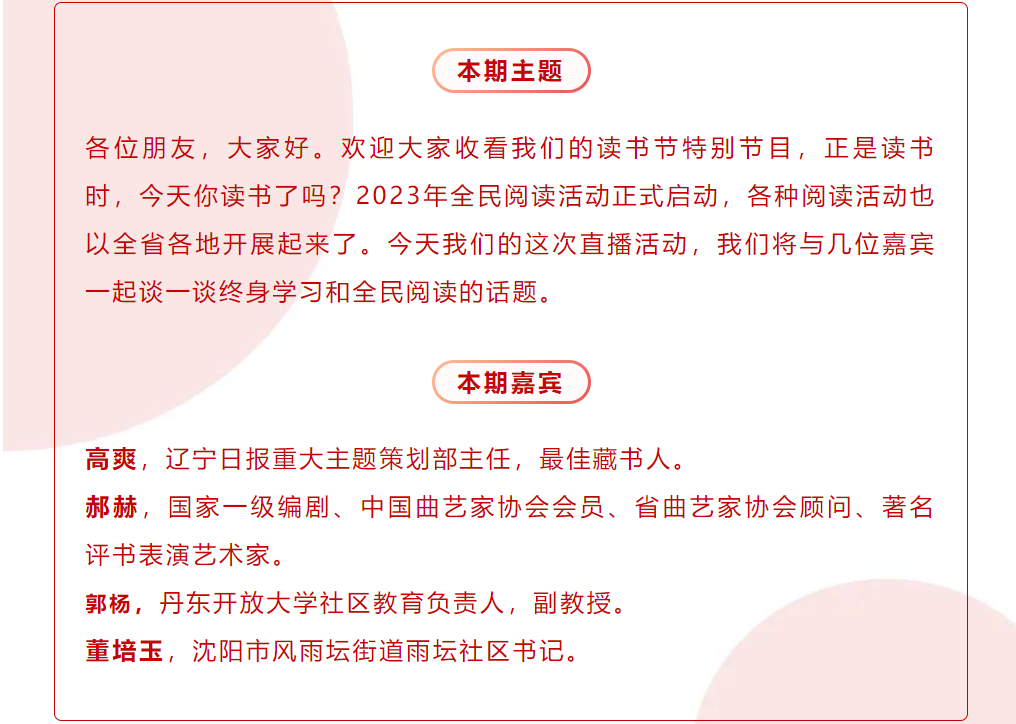 本期主题

各位朋友，大家好。欢迎大家收看我们的读书节特别节目，正是读书时，今天你读书了吗？2023年全民阅读活动正式启动，各种阅读活动也以全省各地开展起来了。今天我们的这次直播活动，我们将与几位嘉宾一起谈一谈终身学习和全民阅读的话题。

本期嘉宾

高爽，辽宁日报重大主题策划部主任，最佳藏书人。

郝赫，国家一级编剧、中国曲艺家协会会员、省曲艺家协会顾问、著名评书表演艺术家。

郭杨，丹东开放大学社区教育负责人，副教授。

董培玉，沈阳市风雨坛街道雨坛社区书记。